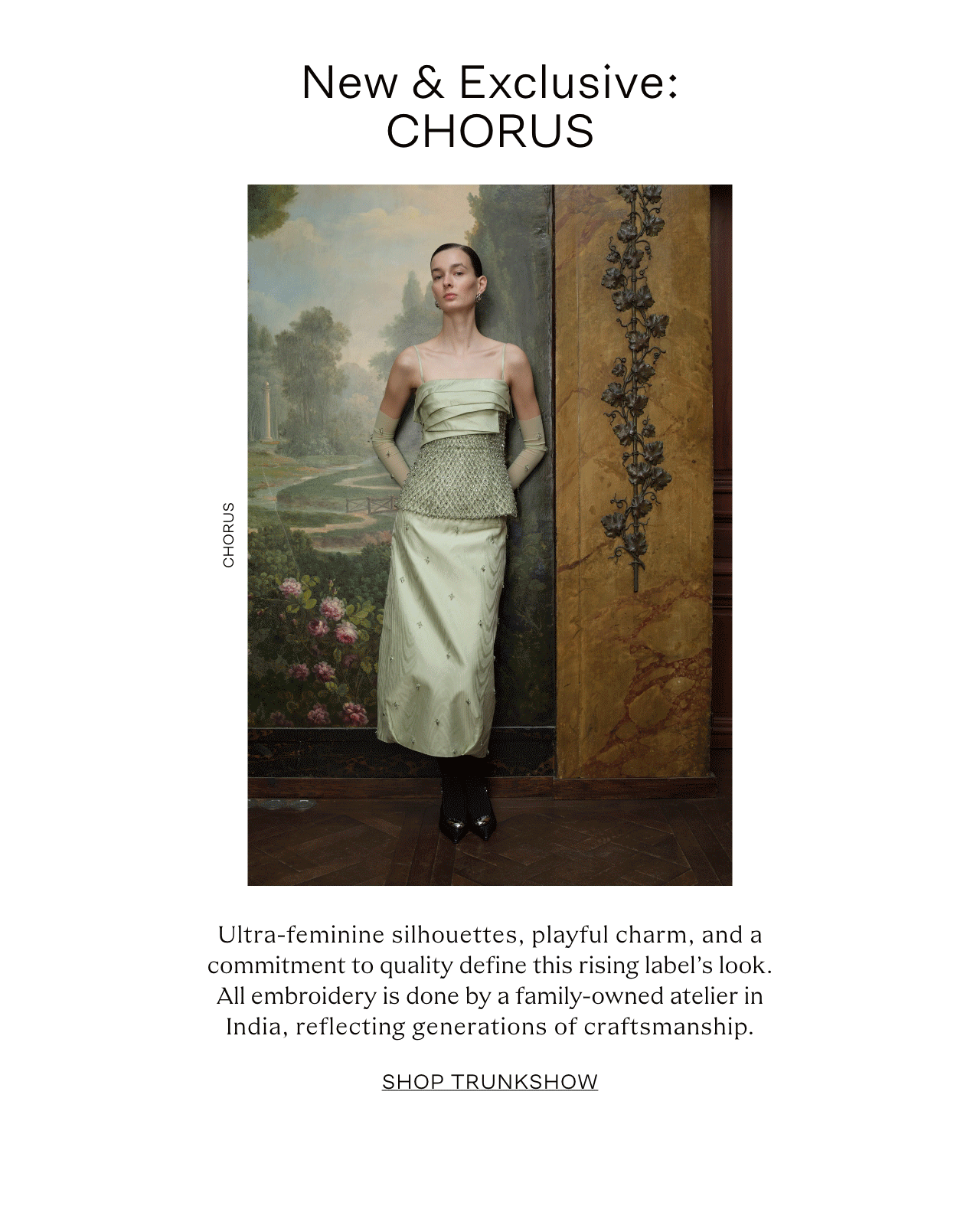 New & Exclusive:
CHORUS

CHORUS

Ultra-feminine silhouettes, playful charm, and a commitment to quality define this rising label's look. All embroidery is done by a family-owned atelier in India, reflecting generations of craftsmanship.

SHOP TRUNKSHOW